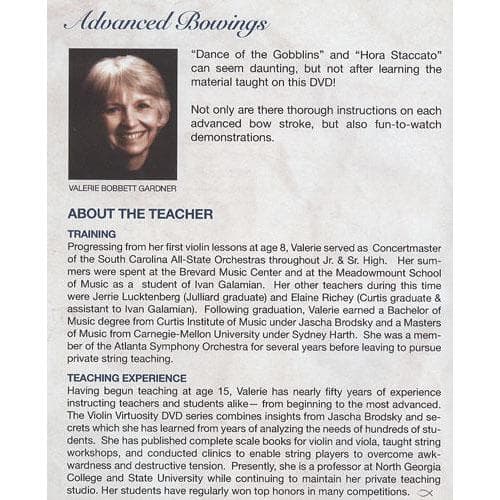 Advanced Bowings

"Dance of the Gobblins" and "Hora Staccato" can seem daunting, but not after learning the material taught on this DVD!

Not only are there thorough instructions on each advanced bow stroke, but also fun-to-watch demonstrations.

VALERIE BOBBETT GARDNER

ABOUT THE TEACHER

TRAINING
Progressing from her first violin lessons at age 8, Valerie served as Concertmaster of the South Carolina All-State Orchestras throughout Jr. & Sr. High. Her summers were spent at the Brevard Music Center and at the Meadowmount School of Music as a student of Ivan Galamian. Her other teachers during this time were Jerrie Lucktenberg (Julliard graduate) and Elaine Richey (Curtis graduate & assistant to Ivan Galamian). Following graduation, Valerie earned a Bachelor of Music degree from Curtis Institute of Music under Jascha Brodsky and a Masters of Music from Carnegie-Mellon University under Sydney Harth. She was a member of the Atlanta Symphony Orchestra for several years before leaving to pursue private string teaching.

TEACHING EXPERIENCE
Having begun teaching at age 15, Valerie has nearly fifty years of experience instructing teachers and students alike— from beginning to the most advanced. The Violin Virtuosity DVD series combines insights from Jascha Brodsky and secrets which she has learned from years of analyzing the needs of hundreds of students. She has published complete scale books for violin and viola, taught string workshops, and conducted clinics to enable string players to overcome awkwardness and destructive tension. Presently, she is a professor at North Georgia College and State University while continuing to maintain her private teaching studio. Her students have regularly won top honors in many competitions.